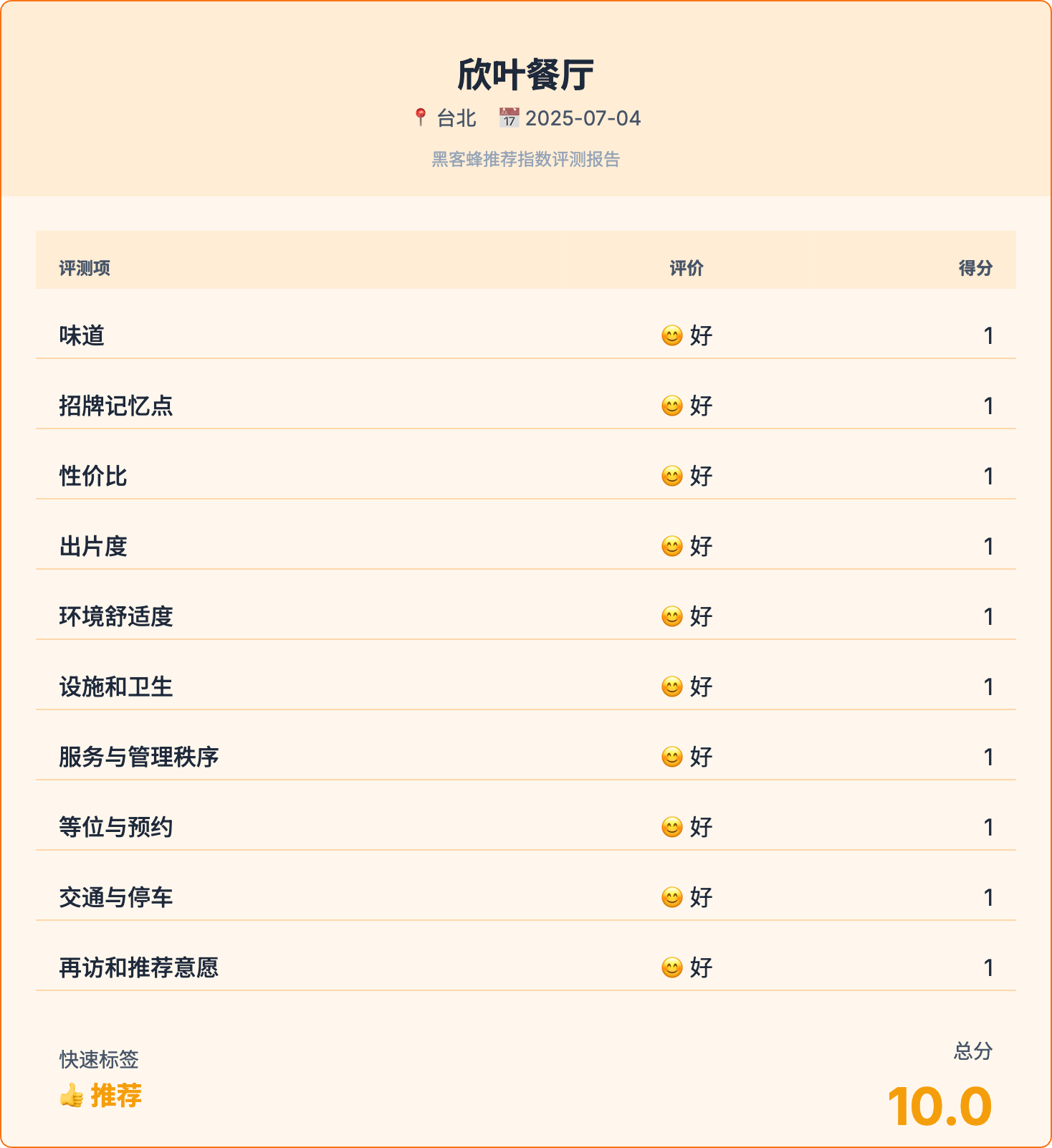 欣叶餐厅

📍 台北 📅 2025-07-04

黑客蜂推荐指数评测报告

| 评测项 | 评价 | 得分 |
|---|---|---|
| 味道 | 😊 好 | 1 |
| 招牌记忆点 | 😊 好 | 1 |
| 性价比 | 😊 好 | 1 |
| 出片度 | 😊 好 | 1 |
| 环境舒适度 | 😊 好 | 1 |
| 设施和卫生 | 😊 好 | 1 |
| 服务与管理秩序 | 😊 好 | 1 |
| 等位与预约 | 😊 好 | 1 |
| 交通与停车 | 😊 好 | 1 |
| 再访和推荐意愿 | 😊 好 | 1 |

快速标签
👍 推荐

总分
10.0